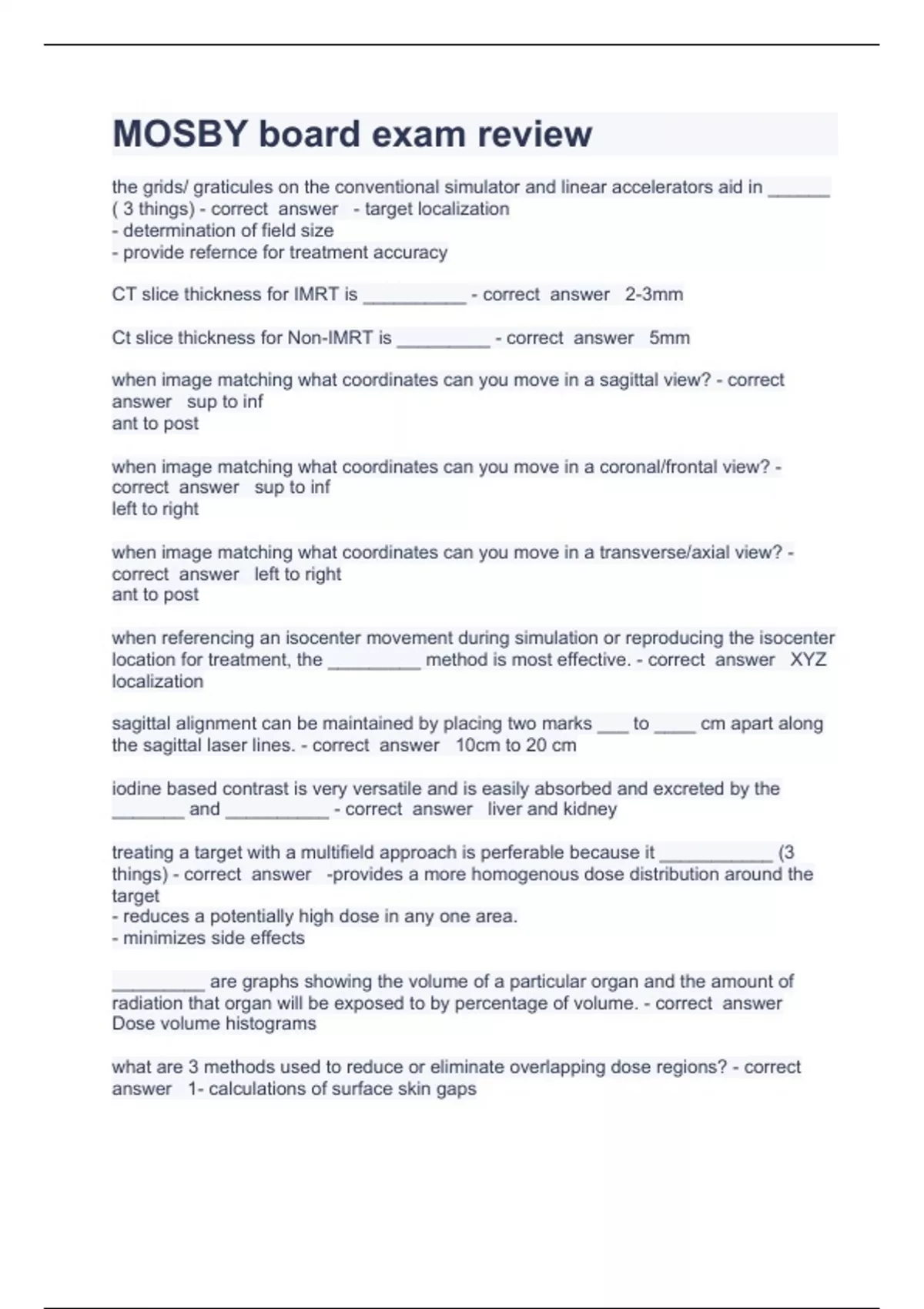 MOSBY board exam review

the grids/ graticules on the conventional simulator and linear accelerators aid in ______ ( 3 things) - correct answer - target localization
- determination of field size
- provide refernce for treatment accuracy

CT slice thickness for IMRT is __________ - correct answer 2-3mm

Ct slice thickness for Non-IMRT is _________ - correct answer 5mm

when image matching what coordinates can you move in a sagittal view? - correct answer sup to inf
ant to post

when image matching what coordinates can you move in a coronal/frontal view? - correct answer sup to inf
left to right

when image matching what coordinates can you move in a transverse/axial view? - correct answer left to right
ant to post

when referencing an isocenter movement during simulation or reproducing the isocenter location for treatment, the _________ method is most effective. - correct answer XYZ localization

sagittal alignment can be maintained by placing two marks ___ to ____ cm apart along the sagittal laser lines. - correct answer 10cm to 20 cm

iodine based contrast is very versatile and is easily absorbed and excreted by the _______ and __________ - correct answer liver and kidney

treating a target with a multifield approach is perferable because it ___________ (3 things) - correct answer -provides a more homogenous dose distribution around the target
- reduces a potentially high dose in any one area.
- minimizes side effects

_________ are graphs showing the volume of a particular organ and the amount of radiation that organ will be exposed to by percentage of volume. - correct answer Dose volume histograms

what are 3 methods used to reduce or eliminate overlapping dose regions? - correct answer 1- calculations of surface skin gaps